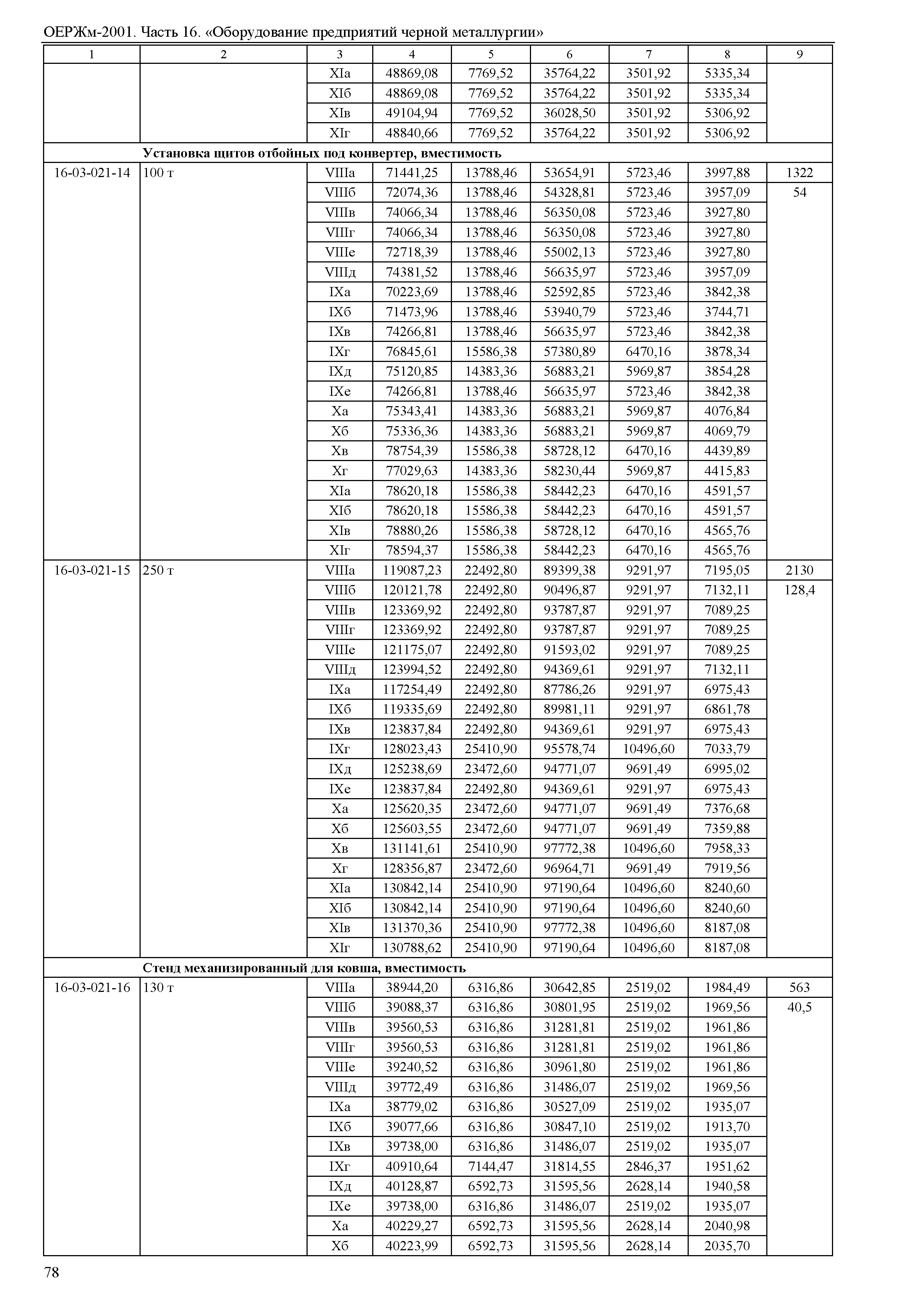 ОЕРЖм-2001. Часть 16. «Оборудование предприятий черной металлургии»

| 1 | 2 | 3 | 4 | 5 | 6 | 7 | 8 | 9 |
|---|---|---|---|---|---|---|---|---|
| | | XIа | 48869,08 | 7769,52 | 35764,22 | 3501,92 | 5335,34 | |
| | | XIб | 48869,08 | 7769,52 | 35764,22 | 3501,92 | 5335,34 | |
| | | XIв | 49104,94 | 7769,52 | 36028,50 | 3501,92 | 5306,92 | |
| | | XIг | 48840,66 | 7769,52 | 35764,22 | 3501,92 | 5306,92 | |
| | Установка щитов отбойных под конвертер, вместимость | | | | | | | |
| 16-03-021-14 | 100 т | VIIIа | 71441,25 | 13788,46 | 53654,91 | 5723,46 | 3997,88 | 1322 |
| | | VIIIб | 72074,36 | 13788,46 | 54328,81 | 5723,46 | 3957,09 | 54 |
| | | VIIIв | 74066,34 | 13788,46 | 56350,08 | 5723,46 | 3927,80 | |
| | | VIIIг | 74066,34 | 13788,46 | 56350,08 | 5723,46 | 3927,80 | |
| | | VIIIе | 72718,39 | 13788,46 | 55002,13 | 5723,46 | 3927,80 | |
| | | VIIIд | 74381,52 | 13788,46 | 56635,97 | 5723,46 | 3957,09 | |
| | | IXа | 70223,69 | 13788,46 | 52592,85 | 5723,46 | 3842,38 | |
| | | IXб | 71473,96 | 13788,46 | 53940,79 | 5723,46 | 3744,71 | |
| | | IXв | 74266,81 | 13788,46 | 56635,97 | 5723,46 | 3842,38 | |
| | | IXг | 76845,61 | 15586,38 | 57380,89 | 6470,16 | 3878,34 | |
| | | IXд | 75120,85 | 14383,36 | 56883,21 | 5969,87 | 3854,28 | |
| | | IXе | 74266,81 | 13788,46 | 56635,97 | 5723,46 | 3842,38 | |
| | | Xа | 75343,41 | 14383,36 | 56883,21 | 5969,87 | 4076,84 | |
| | | Xб | 75336,36 | 14383,36 | 56883,21 | 5969,87 | 4069,79 | |
| | | Xв | 78754,39 | 15586,38 | 58728,12 | 6470,16 | 4439,89 | |
| | | Xг | 77029,63 | 14383,36 | 58230,44 | 5969,87 | 4415,83 | |
| | | XIа | 78620,18 | 15586,38 | 58442,23 | 6470,16 | 4591,57 | |
| | | XIб | 78620,18 | 15586,38 | 58442,23 | 6470,16 | 4591,57 | |
| | | XIв | 78880,26 | 15586,38 | 58728,12 | 6470,16 | 4565,76 | |
| | | XIг | 78594,37 | 15586,38 | 58442,23 | 6470,16 | 4565,76 | |
| 16-03-021-15 | 250 т | VIIIа | 119087,23 | 22492,80 | 89399,38 | 9291,97 | 7195,05 | 2130 |
| | | VIIIб | 120121,78 | 22492,80 | 90496,87 | 9291,97 | 7132,11 | 128,4 |
| | | VIIIв | 123369,92 | 22492,80 | 93787,87 | 9291,97 | 7089,25 | |
| | | VIIIг | 123369,92 | 22492,80 | 93787,87 | 9291,97 | 7089,25 | |
| | | VIIIе | 121175,07 | 22492,80 | 91593,02 | 9291,97 | 7089,25 | |
| | | VIIIд | 123994,52 | 22492,80 | 94369,61 | 9291,97 | 7132,11 | |
| | | IXа | 117254,49 | 22492,80 | 87786,26 | 9291,97 | 6975,43 | |
| | | IXб | 119335,69 | 22492,80 | 89981,11 | 9291,97 | 6861,78 | |
| | | IXв | 123837,84 | 22492,80 | 94369,61 | 9291,97 | 6975,43 | |
| | | IXг | 128023,43 | 25410,90 | 95578,74 | 10496,60 | 7033,79 | |
| | | IXд | 125238,69 | 23472,60 | 94771,07 | 9691,49 | 6995,02 | |
| | | IXе | 123837,84 | 22492,80 | 94369,61 | 9291,97 | 6975,43 | |
| | | Xа | 125620,35 | 23472,60 | 94771,07 | 9691,49 | 7376,68 | |
| | | Xб | 125603,55 | 23472,60 | 94771,07 | 9691,49 | 7359,88 | |
| | | Xв | 131141,61 | 25410,90 | 97772,38 | 10496,60 | 7958,33 | |
| | | Xг | 128356,87 | 23472,60 | 96964,71 | 9691,49 | 7919,56 | |
| | | XIа | 130842,14 | 25410,90 | 97190,64 | 10496,60 | 8240,60 | |
| | | XIб | 130842,14 | 25410,90 | 97190,64 | 10496,60 | 8240,60 | |
| | | XIв | 131370,36 | 25410,90 | 97772,38 | 10496,60 | 8187,08 | |
| | | XIг | 130788,62 | 25410,90 | 97190,64 | 10496,60 | 8187,08 | |
| | Стенд механизированный для ковша, вместимость | | | | | | | |
| 16-03-021-16 | 130 т | VIIIа | 38944,20 | 6316,86 | 30642,85 | 2519,02 | 1984,49 | 563 |
| | | VIIIб | 39088,37 | 6316,86 | 30801,95 | 2519,02 | 1969,56 | 40,5 |
| | | VIIIв | 39560,53 | 6316,86 | 31281,81 | 2519,02 | 1961,86 | |
| | | VIIIг | 39560,53 | 6316,86 | 31281,81 | 2519,02 | 1961,86 | |
| | | VIIIе | 39240,52 | 6316,86 | 30961,80 | 2519,02 | 1961,86 | |
| | | VIIIд | 39772,49 | 6316,86 | 31486,07 | 2519,02 | 1969,56 | |
| | | IXа | 38779,02 | 6316,86 | 30527,09 | 2519,02 | 1935,07 | |
| | | IXб | 39077,66 | 6316,86 | 30847,10 | 2519,02 | 1913,70 | |
| | | IXв | 39738,00 | 6316,86 | 31486,07 | 2519,02 | 1935,07 | |
| | | IXг | 40910,64 | 7144,47 | 31814,55 | 2846,37 | 1951,62 | |
| | | IXд | 40128,87 | 6592,73 | 31595,56 | 2628,14 | 1940,58 | |
| | | IXе | 39738,00 | 6316,86 | 31486,07 | 2519,02 | 1935,07 | |
| | | Xа | 40229,27 | 6592,73 | 31595,56 | 2628,14 | 2040,98 | |
| | | Xб | 40223,99 | 6592,73 | 31595,56 | 2628,14 | 2035,70 | |

78